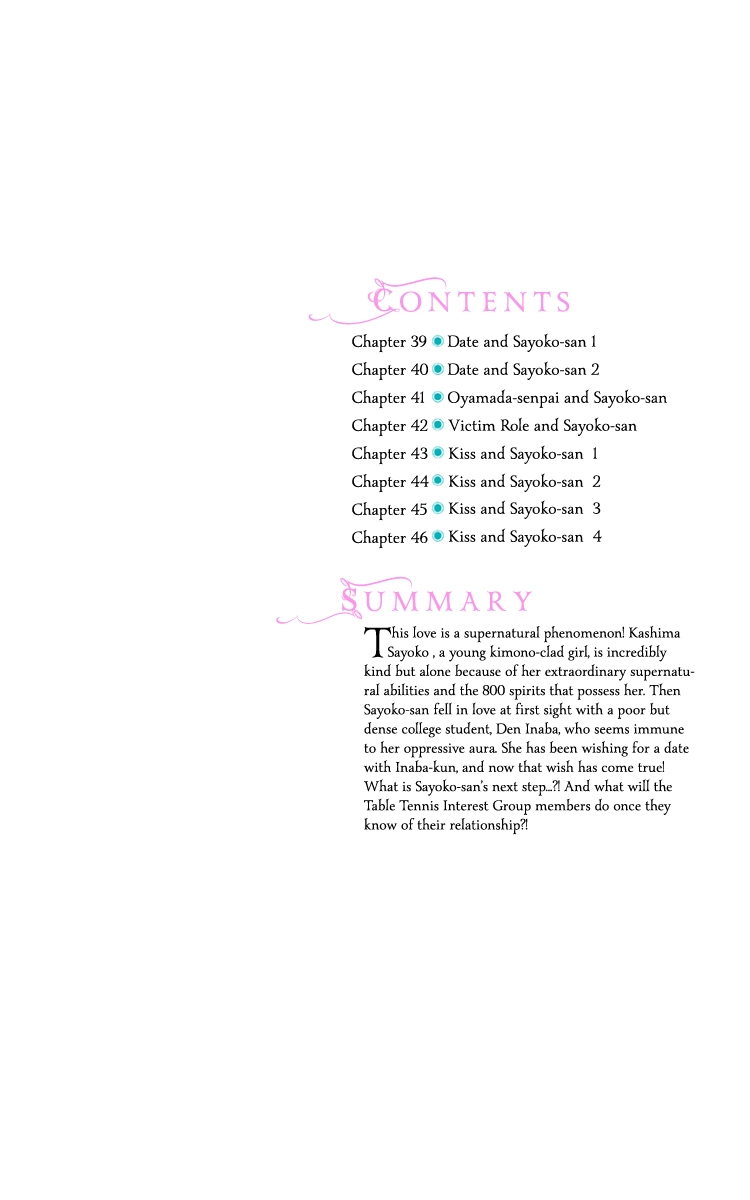 CONTENTS

Chapter 39 • Date and Sayoko-san 1
Chapter 40 • Date and Sayoko-san 2
Chapter 41 • Oyamada-senpai and Sayoko-san
Chapter 42 • Victim Role and Sayoko-san
Chapter 43 • Kiss and Sayoko-san 1
Chapter 44 • Kiss and Sayoko-san 2
Chapter 45 • Kiss and Sayoko-san 3
Chapter 46 • Kiss and Sayoko-san 4

SUMMARY

This love is a supernatural phenomenon! Kashima Sayoko , a young kimono-clad girl, is incredibly kind but alone because of her extraordinary supernatural abilities and the 800 spirits that possess her. Then Sayoko-san fell in love at first sight with a poor but dense college student, Den Inaba, who seems immune to her oppressive aura. She has been wishing for a date with Inaba-kun, and now that wish has come true! What is Sayoko-san's next step...?! And what will the Table Tennis Interest Group members do once they know of their relationship?!